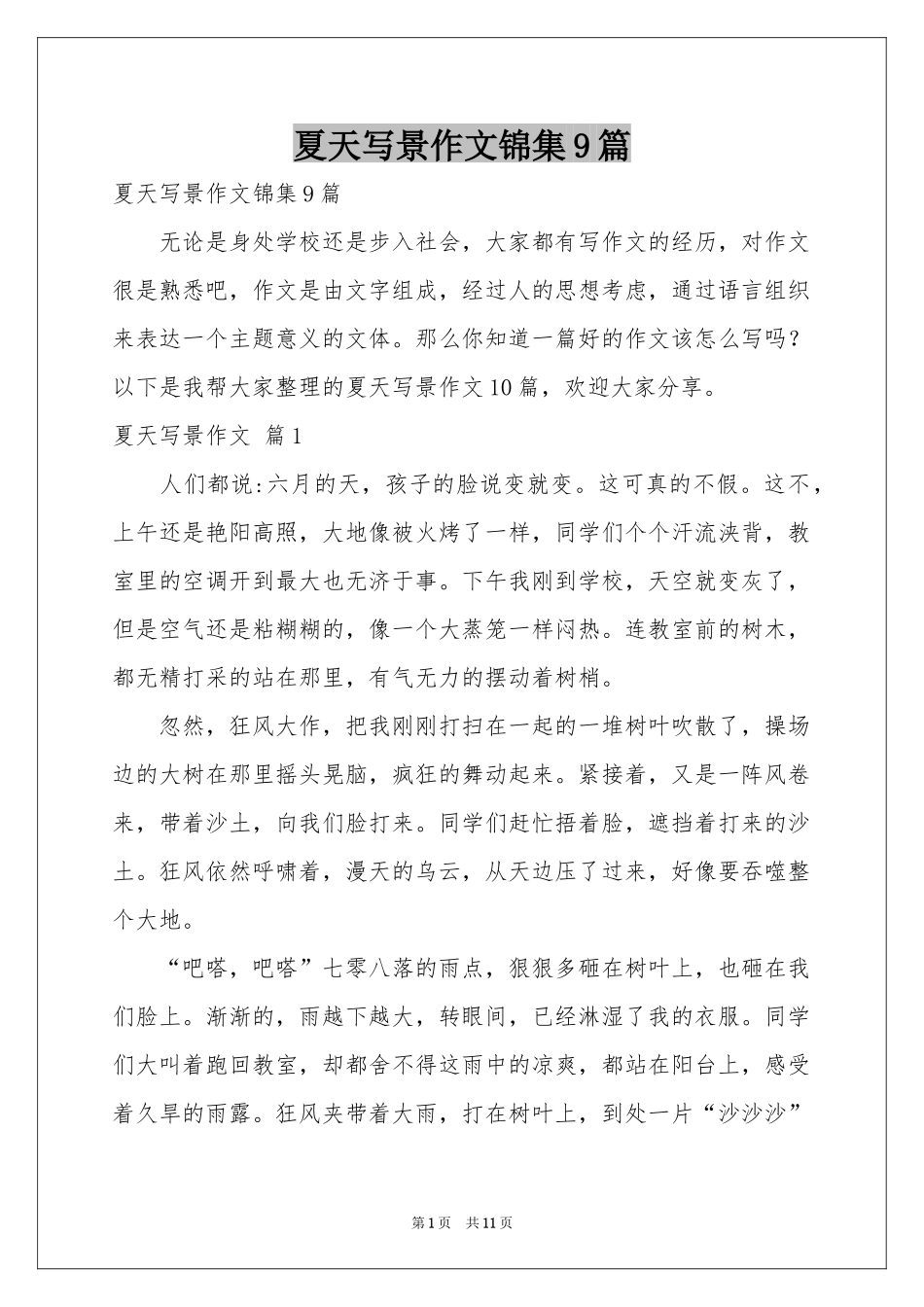 夏天写景作文锦集9篇

夏天写景作文锦集9篇

无论是身处学校还是步入社会，大家都有写作文的经历，对作文很是熟悉吧，作文是由文字组成，经过人的思想考虑，通过语言组织来表达一个主题意义的文体。那么你知道一篇好的作文该怎么写吗？以下是我帮大家整理的夏天写景作文10篇，欢迎大家分享。

夏天写景作文 篇1

人们都说:六月的天，孩子的脸说变就变。这可真的不假。这不，上午还是艳阳高照，大地像被火烤了一样，同学们个个汗流浃背，教室里的空调开到最大也无济于事。下午我刚到学校，天空就变灰了，但是空气还是粘糊糊的，像一个大蒸笼一样闷热。连教室前的树木，都无精打采的站在那里，有气无力的摆动着树梢。

忽然，狂风大作，把我刚刚打扫在一起的一堆树叶吹散了，操场边的大树在那里摇头晃脑，疯狂的舞动起来。紧接着，又是一阵风卷来，带着沙土，向我们脸打来。同学们赶忙捂着脸，遮挡着打来的沙土。狂风依然呼啸着，漫天的乌云，从天边压了过来，好像要吞噬整个大地。

“吧嗒，吧嗒”七零八落的雨点，狠狠多砸在树叶上，也砸在我们脸上。渐渐的，雨越下越大，转眼间，已经淋湿了我的衣服。同学们大叫着跑回教室，却都舍不得这雨中的凉爽，都站在阳台上，感受着久旱的雨露。狂风夹带着大雨，打在树叶上，到处一片“沙沙沙”

第1页 共11页